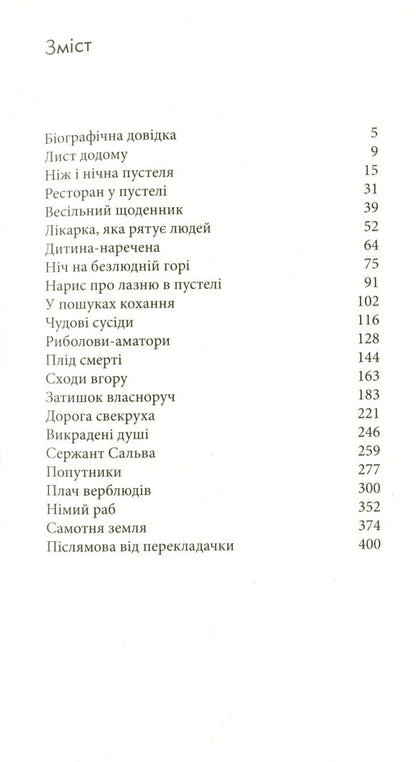 Зміст

Біографічна довідка 5
Лист додому 9
Ніж і нічна пустеля 15
Ресторан у пустелі 31
Весільний щоденник 39
Лікарка, яка рятує людей 52
Дитина-наречена 64
Ніч на безлюдній горі 75
Нарис про лазню в пустелі 91
У пошуках кохання 102
Чудові сусіди 116
Риболови-аматори 128
Плід смерті 144
Сходи вгору 163
Затишок власноруч 183
Дорога свекруха 221
Викрадені душі 246
Сержант Сальва 259
Попутники 277
Плач верблюдів 300
Німий раб 352
Самотня земля 374
Післямова від перекладачки 400